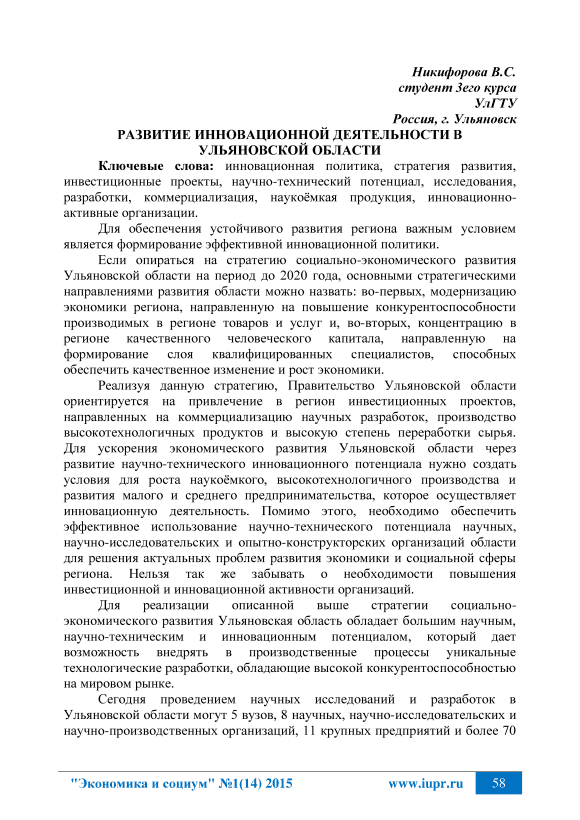 Никифорова В.С.
студент 3его курса
УлГТУ
Россия, г. Ульяновск

РАЗВИТИЕ ИННОВАЦИОННОЙ ДЕЯТЕЛЬНОСТИ В УЛЬЯНОВСКОЙ ОБЛАСТИ

Ключевые слова: инновационная политика, стратегия развития, инвестиционные проекты, научно-технический потенциал, исследования, разработки, коммерциализация, наукоёмкая продукция, инновационно-активные организации.

Для обеспечения устойчивого развития региона важным условием является формирование эффективной инновационной политики.

Если опираться на стратегию социально-экономического развития Ульяновской области на период до 2020 года, основными стратегическими направлениями развития области можно назвать: во-первых, модернизацию экономики региона, направленную на повышение конкурентоспособности производимых в регионе товаров и услуг и, во-вторых, концентрацию в регионе качественного человеческого капитала, направленную на формирование слоя квалифицированных специалистов, способных обеспечить качественное изменение и рост экономики.

Реализуя данную стратегию, Правительство Ульяновской области ориентируется на привлечение в регион инвестиционных проектов, направленных на коммерциализацию научных разработок, производство высокотехнологичных продуктов и высокую степень переработки сырья. Для ускорения экономического развития Ульяновской области через развитие научно-технического инновационного потенциала нужно создать условия для роста наукоёмкого, высокотехнологичного производства и развития малого и среднего предпринимательства, которое осуществляет инновационную деятельность. Помимо этого, необходимо обеспечить эффективное использование научно-технического потенциала научных, научно-исследовательских и опытно-конструкторских организаций области для решения актуальных проблем развития экономики и социальной сферы региона. Нельзя так же забывать о необходимости повышения инвестиционной и инновационной активности организаций.

Для реализации описанной выше стратегии социально-экономического развития Ульяновская область обладает большим научным, научно-техническим и инновационным потенциалом, который дает возможность внедрять в производственные процессы уникальные технологические разработки, обладающие высокой конкурентоспособностью на мировом рынке.

Сегодня проведением научных исследований и разработок в Ульяновской области могут 5 вузов, 8 научных, научно-исследовательских и научно-производственных организаций, 11 крупных предприятий и более 70

"Экономика и социум" №1(14) 2015 www.iupr.ru 58